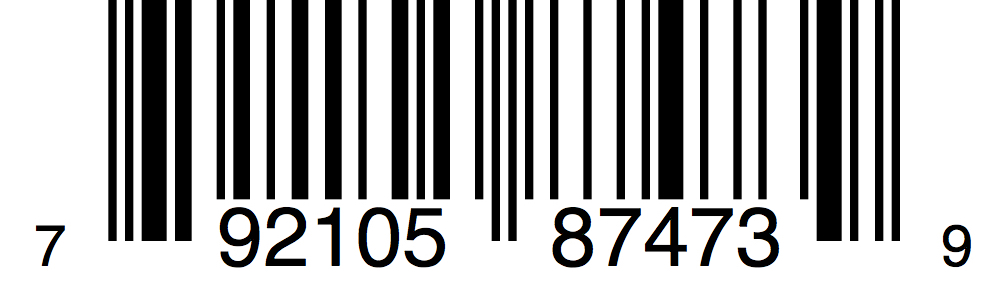 7 92105 87473 9